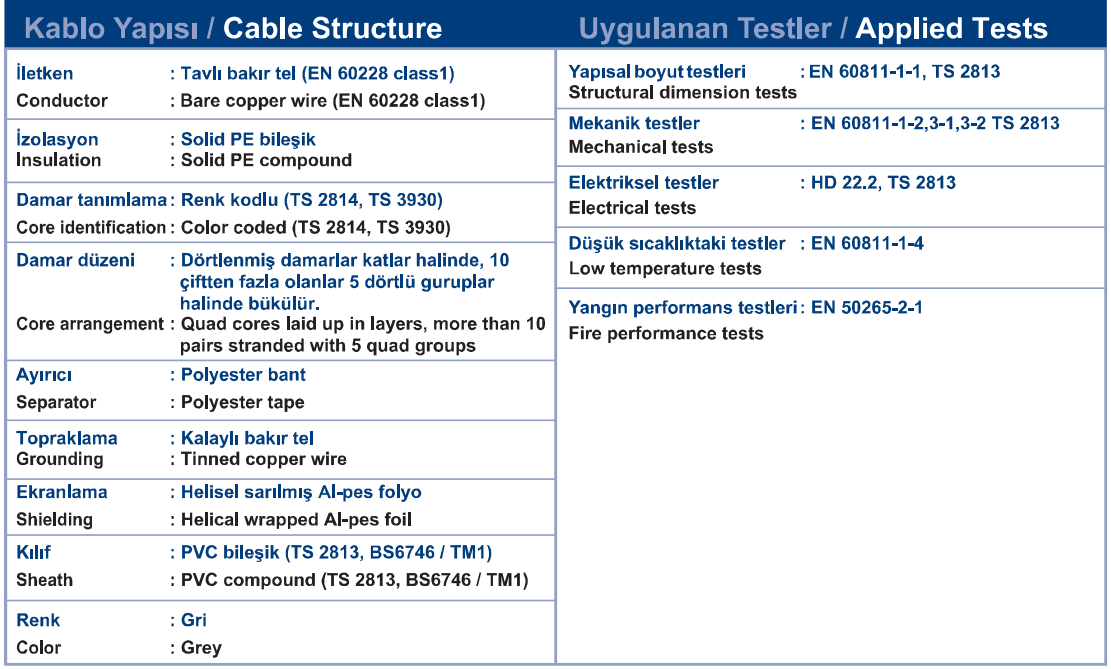 Kablo Yapısı / Cable Structure

İletken : Tavlı bakır tel (EN 60228 class1)
Conductor : Bare copper wire (EN 60228 class1)

İzolasyon : Solid PE bileşik
Insulation : Solid PE compound

Damar tanımlama : Renk kodlu (TS 2814, TS 3930)
Core identification : Color coded (TS 2814, TS 3930)

Damar düzeni : Dörtlenmiş damarlar katlar halinde, 10 çiftten fazla olanlar 5 dörtlü guruplar halinde bükülür.
Core arrangement : Quad cores laid up in layers, more than 10 pairs stranded with 5 quad groups

Ayırıcı : Polyester bant
Separator : Polyester tape

Topraklama : Kalaylı bakır tel
Grounding : Tinned copper wire

Ekranlama : Helisel sarılmış Al-pes folyo
Shielding : Helical wrapped Al-pes foil

Kılıf : PVC bileşik (TS 2813, BS6746 / TM1)
Sheath : PVC compound (TS 2813, BS6746 / TM1)

Renk : Gri
Color : Grey

Uygulanan Testler / Applied Tests

Yapısal boyut testleri : EN 60811-1-1, TS 2813
Structural dimension tests

Mekanik testler : EN 60811-1-2,3-1,3-2 TS 2813
Mechanical tests

Elektriksel testler : HD 22.2, TS 2813
Electrical tests

Düşük sıcaklıktaki testler : EN 60811-1-4
Low temperature tests

Yangın performans testleri : EN 50265-2-1
Fire performance tests